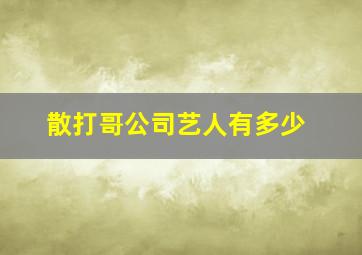 散打哥公司艺人有多少